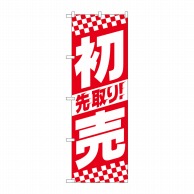 初

先取り!

売